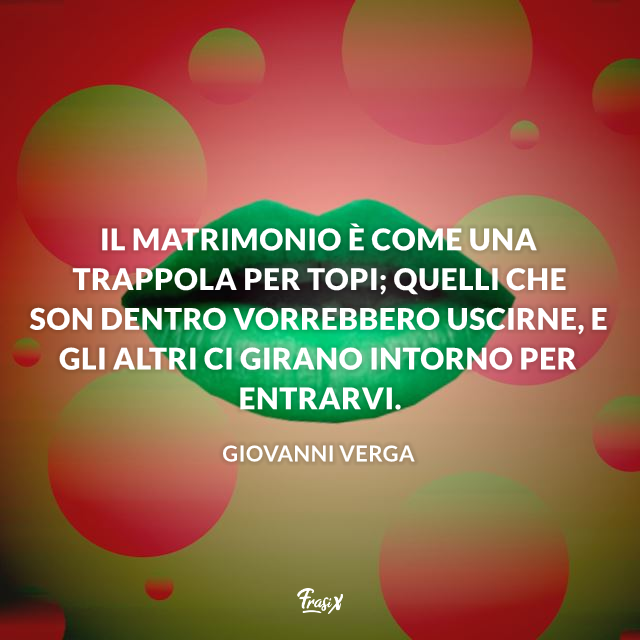 IL MATRIMONIO È COME UNA TRAPPOLA PER TOPI; QUELLI CHE SON DENTRO VORREBBERO USCIRNE, E GLI ALTRI CI GIRANO INTORNO PER ENTRARVI.

GIOVANNI VERGA

FrasiX